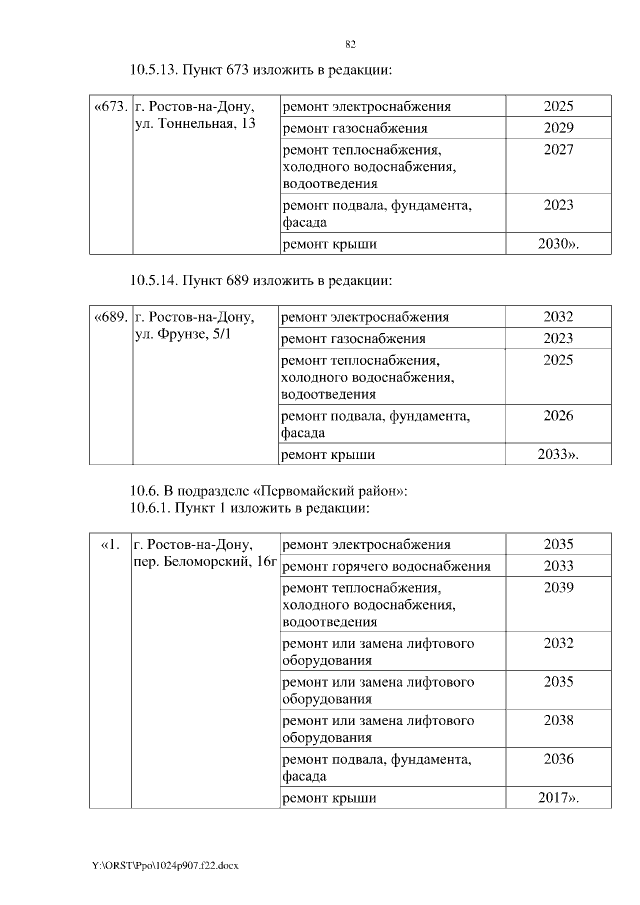 82

10.5.13. Пункт 673 изложить в редакции:

| «673. | г. Ростов-на-Дону, ул. Тоннельная, 13 | ремонт электроснабжения | 2025 |
|---|---|---|---|
| | | ремонт газоснабжения | 2029 |
| | | ремонт теплоснабжения, холодного водоснабжения, водоотведения | 2027 |
| | | ремонт подвала, фундамента, фасада | 2023 |
| | | ремонт крыши | 2030». |

10.5.14. Пункт 689 изложить в редакции:

| «689. | г. Ростов-на-Дону, ул. Фрунзе, 5/1 | ремонт электроснабжения | 2032 |
|---|---|---|---|
| | | ремонт газоснабжения | 2023 |
| | | ремонт теплоснабжения, холодного водоснабжения, водоотведения | 2025 |
| | | ремонт подвала, фундамента, фасада | 2026 |
| | | ремонт крыши | 2033». |

10.6. В подразделе «Первомайский район»:
10.6.1. Пункт 1 изложить в редакции:

| «1. | г. Ростов-на-Дону, пер. Беломорский, 16г | ремонт электроснабжения | 2035 |
|---|---|---|---|
| | | ремонт горячего водоснабжения | 2033 |
| | | ремонт теплоснабжения, холодного водоснабжения, водоотведения | 2039 |
| | | ремонт или замена лифтового оборудования | 2032 |
| | | ремонт или замена лифтового оборудования | 2035 |
| | | ремонт или замена лифтового оборудования | 2038 |
| | | ремонт подвала, фундамента, фасада | 2036 |
| | | ремонт крыши | 2017». |

Y:\ORST\Ppo\1024p907.f22.docx